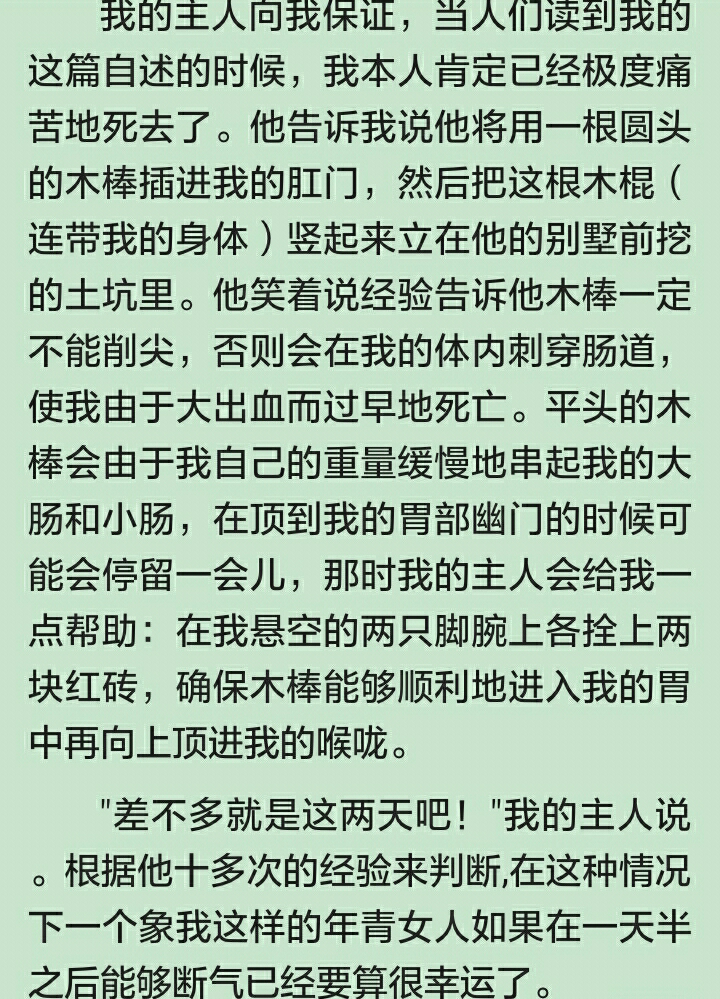 我的主人向我保证，当人们读到我的这篇自述的时候，我本人肯定已经极度痛苦地死去了。他告诉我说他将用一根圆头的木棒插进我的肛门，然后把这根木棍（连带我的身体）竖起来立在他的别墅前挖的土坑里。他笑着说经验告诉他木棒一定不能削尖，否则会在我的体内刺穿肠道，使我由于大出血而过早地死亡。平头的木棒会由于我自己的重量缓慢地串起我的大肠和小肠，在顶到我的胃部幽门的时候可能会停留一会儿，那时我的主人会给我一点帮助：在我悬空的两只脚腕上各拴上两块红砖，确保木棒能够顺利地进入我的胃中再向上顶进我的喉咙。

"差不多就是这两天吧！"我的主人说。根据他十多次的经验来判断,在这种情况下一个象我这样的年青女人如果在一天半之后能够断气已经要算很幸运了。